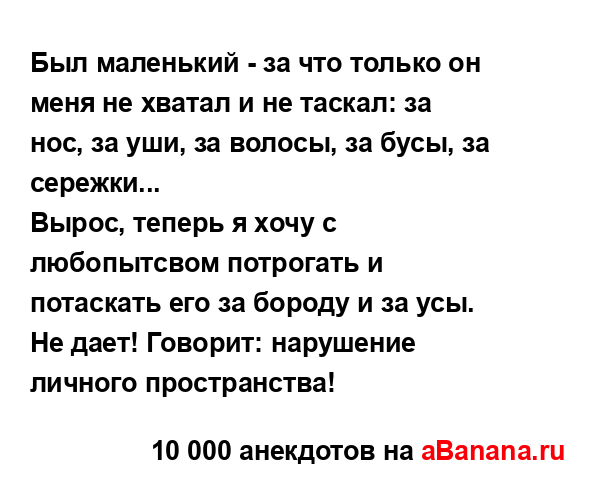 Был маленький - за что только он меня не хватал и не таскал: за нос, за уши, за волосы, за бусы, за сережки...
Вырос, теперь я хочу с любопытсвом потрогать и потаскать его за бороду и за усы. Не дает! Говорит: нарушение личного пространства!

10 000 анекдотов на aBanana.ru